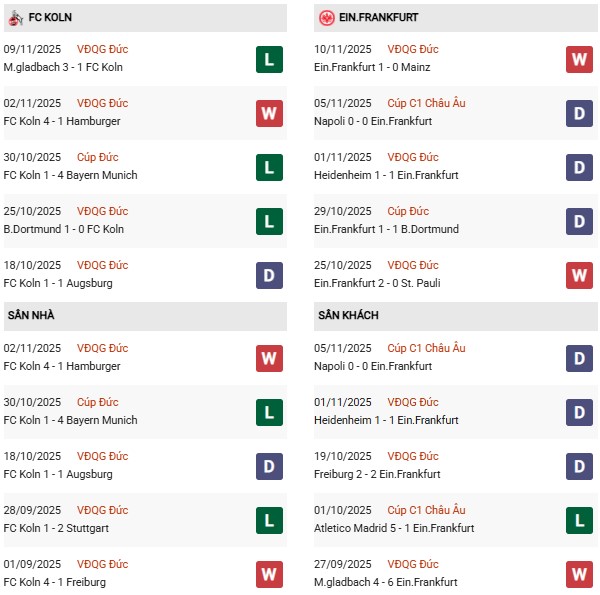 FC KOLN

09/11/2025 VĐQG Đức
M.gladbach 3 - 1 FC Koln
L

02/11/2025 VĐQG Đức
FC Koln 4 - 1 Hamburger
W

30/10/2025 Cúp Đức
FC Koln 1 - 4 Bayern Munich
L

25/10/2025 VĐQG Đức
B.Dortmund 1 - 0 FC Koln
L

18/10/2025 VĐQG Đức
FC Koln 1 - 1 Augsburg
D

SÂN NHÀ

02/11/2025 VĐQG Đức
FC Koln 4 - 1 Hamburger
W

30/10/2025 Cúp Đức
FC Koln 1 - 4 Bayern Munich
L

18/10/2025 VĐQG Đức
FC Koln 1 - 1 Augsburg
D

28/09/2025 VĐQG Đức
FC Koln 1 - 2 Stuttgart
L

01/09/2025 VĐQG Đức
FC Koln 4 - 1 Freiburg
W

EIN.FRANKFURT

10/11/2025 VĐQG Đức
Ein.Frankfurt 1 - 0 Mainz
W

05/11/2025 Cúp C1 Châu Âu
Napoli 0 - 0 Ein.Frankfurt
D

01/11/2025 VĐQG Đức
Heidenheim 1 - 1 Ein.Frankfurt
D

29/10/2025 Cúp Đức
Ein.Frankfurt 1 - 1 B.Dortmund
D

25/10/2025 VĐQG Đức
Ein.Frankfurt 2 - 0 St. Pauli
W

SÂN KHÁCH

05/11/2025 Cúp C1 Châu Âu
Napoli 0 - 0 Ein.Frankfurt
D

01/11/2025 VĐQG Đức
Heidenheim 1 - 1 Ein.Frankfurt
D

19/10/2025 VĐQG Đức
Freiburg 2 - 2 Ein.Frankfurt
D

01/10/2025 Cúp C1 Châu Âu
Atletico Madrid 5 - 1 Ein.Frankfurt
L

27/09/2025 VĐQG Đức
M.gladbach 4 - 6 Ein.Frankfurt
W